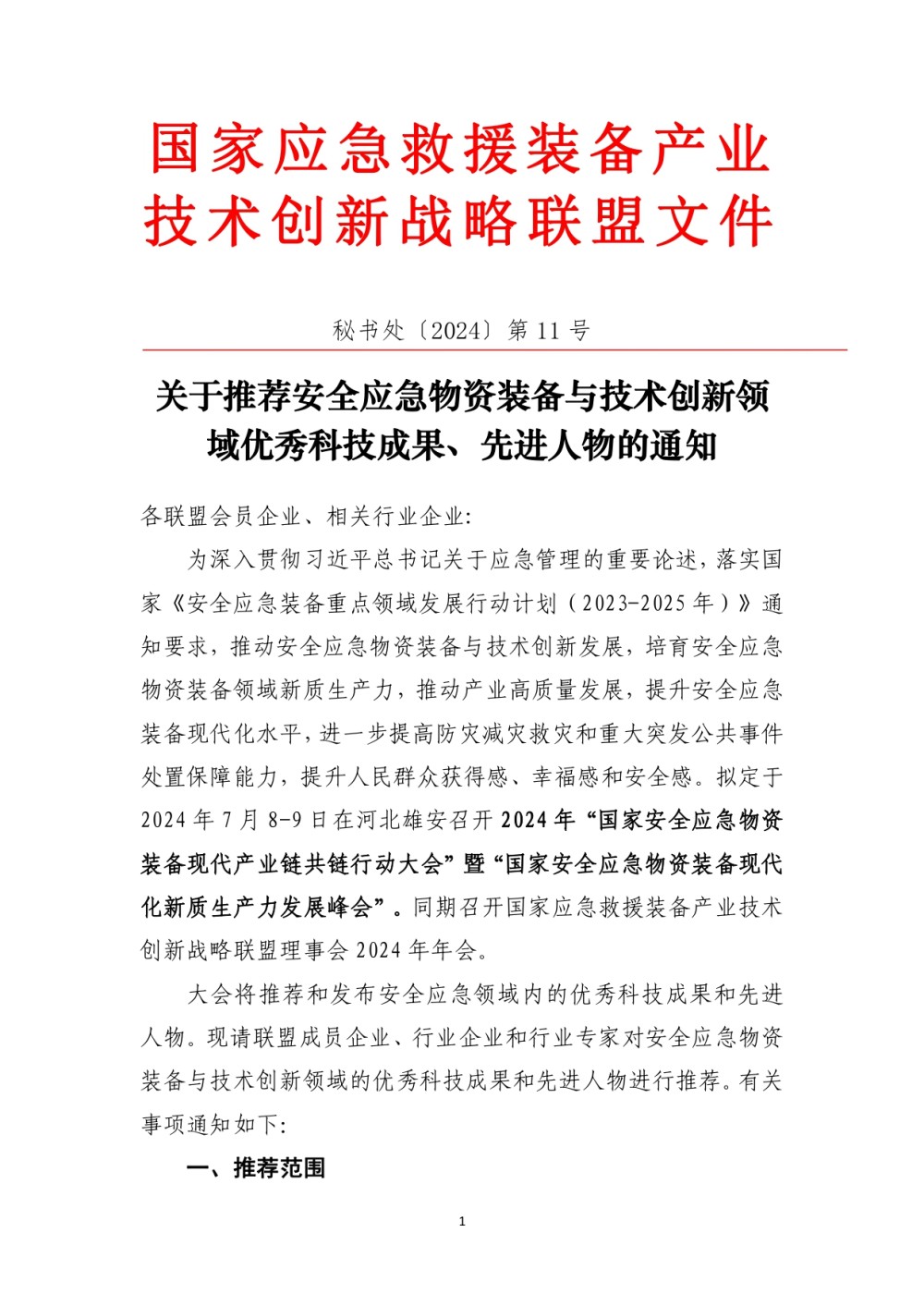 国家应急救援装备产业技术创新战略联盟文件

秘书处〔2024〕第 11 号

关于推荐安全应急物资装备与技术创新领域优秀科技成果、先进人物的通知

各联盟会员企业、相关行业企业:

为深入贯彻习近平总书记关于应急管理的重要论述，落实国家《安全应急装备重点领域发展行动计划（2023-2025 年）》通知要求，推动安全应急物资装备与技术创新发展，培育安全应急物资装备领域新质生产力，推动产业高质量发展，提升安全应急装备现代化水平，进一步提高防灾减灾救灾和重大突发公共事件处置保障能力，提升人民群众获得感、幸福感和安全感。拟定于 2024 年 7 月 8-9 日在河北雄安召开 2024 年“国家安全应急物资装备现代产业链共链行动大会”暨“国家安全应急物资装备现代化新质生产力发展峰会”。同期召开国家应急救援装备产业技术创新战略联盟理事会 2024 年年会。

大会将推荐和发布安全应急领域内的优秀科技成果和先进人物。现请联盟成员企业、行业企业和行业专家对安全应急物资装备与技术创新领域的优秀科技成果和先进人物进行推荐。有关事项通知如下:

一、推荐范围

1